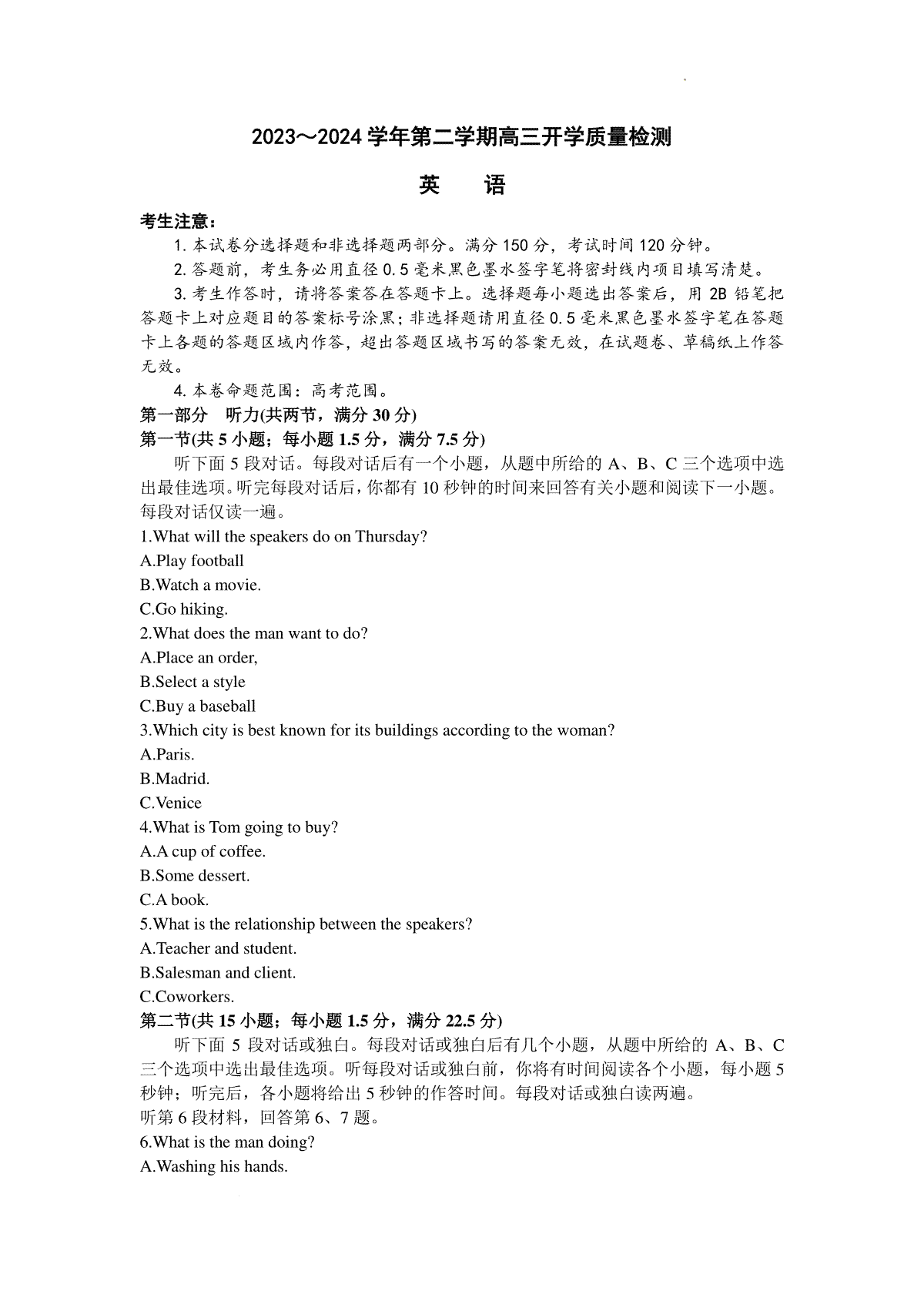 2023～2024 学年第二学期高三开学质量检测

英　语

考生注意：

1. 本试卷分选择题和非选择题两部分。满分 150 分，考试时间 120 分钟。

2. 答题前，考生务必用直径 0.5 毫米黑色墨水签字笔将密封线内项目填写清楚。

3. 考生作答时，请将答案答在答题卡上。选择题每小题选出答案后，用 2B 铅笔把答题卡上对应题目的答案标号涂黑；非选择题请用直径 0.5 毫米黑色墨水签字笔在答题卡上各题的答题区域内作答，超出答题区域书写的答案无效，在试题卷、草稿纸上作答无效。

4. 本卷命题范围：高考范围。

第一部分　听力(共两节，满分 30 分)

第一节(共 5 小题；每小题 1.5 分，满分 7.5 分)

听下面 5 段对话。每段对话后有一个小题，从题中所给的 A、B、C 三个选项中选出最佳选项。听完每段对话后，你都有 10 秒钟的时间来回答有关小题和阅读下一小题。每段对话仅读一遍。

1.What will the speakers do on Thursday?

A.Play football

B.Watch a movie.

C.Go hiking.

2.What does the man want to do?

A.Place an order,

B.Select a style

C.Buy a baseball

3.Which city is best known for its buildings according to the woman?

A.Paris.

B.Madrid.

C.Venice

4.What is Tom going to buy?

A.A cup of coffee.

B.Some dessert.

C.A book.

5.What is the relationship between the speakers?

A.Teacher and student.

B.Salesman and client.

C.Coworkers.

第二节(共 15 小题；每小题 1.5 分，满分 22.5 分)

听下面 5 段对话或独白。每段对话或独白后有几个小题，从题中所给的 A、B、C 三个选项中选出最佳选项。听每段对话或独白前，你将有时间阅读各个小题，每小题 5 秒钟；听完后，各小题将给出 5 秒钟的作答时间。每段对话或独白读两遍。

听第 6 段材料，回答第 6、7 题。

6.What is the man doing?

A.Washing his hands.